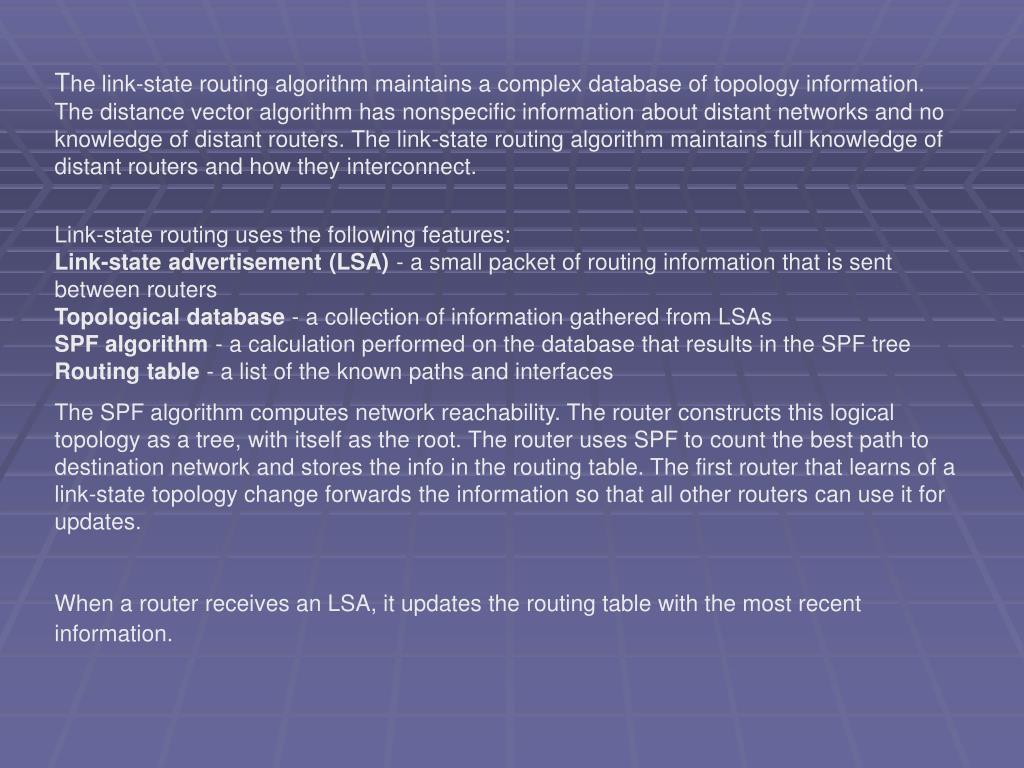 The link-state routing algorithm maintains a complex database of topology information. The distance vector algorithm has nonspecific information about distant networks and no knowledge of distant routers. The link-state routing algorithm maintains full knowledge of distant routers and how they interconnect.

Link-state routing uses the following features:
Link-state advertisement (LSA) - a small packet of routing information that is sent between routers
Topological database - a collection of information gathered from LSAs
SPF algorithm - a calculation performed on the database that results in the SPF tree
Routing table - a list of the known paths and interfaces

The SPF algorithm computes network reachability. The router constructs this logical topology as a tree, with itself as the root. The router uses SPF to count the best path to destination network and stores the info in the routing table. The first router that learns of a link-state topology change forwards the information so that all other routers can use it for updates.

When a router receives an LSA, it updates the routing table with the most recent information.